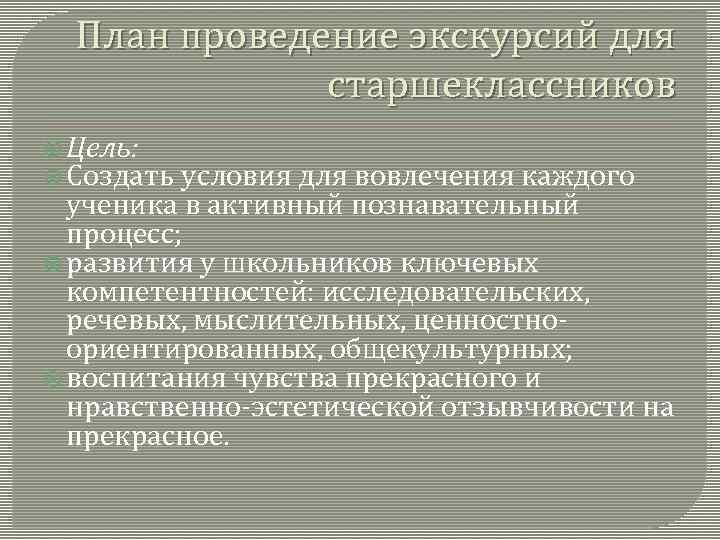 План проведение экскурсий для старшеклассников

Цель:
Создать условия для вовлечения каждого ученика в активный познавательный процесс;
развития у школьников ключевых компетентностей: исследовательских, речевых, мыслительных, ценностно-ориентированных, общекультурных;
воспитания чувства прекрасного и нравственно-эстетической отзывчивости на прекрасное.